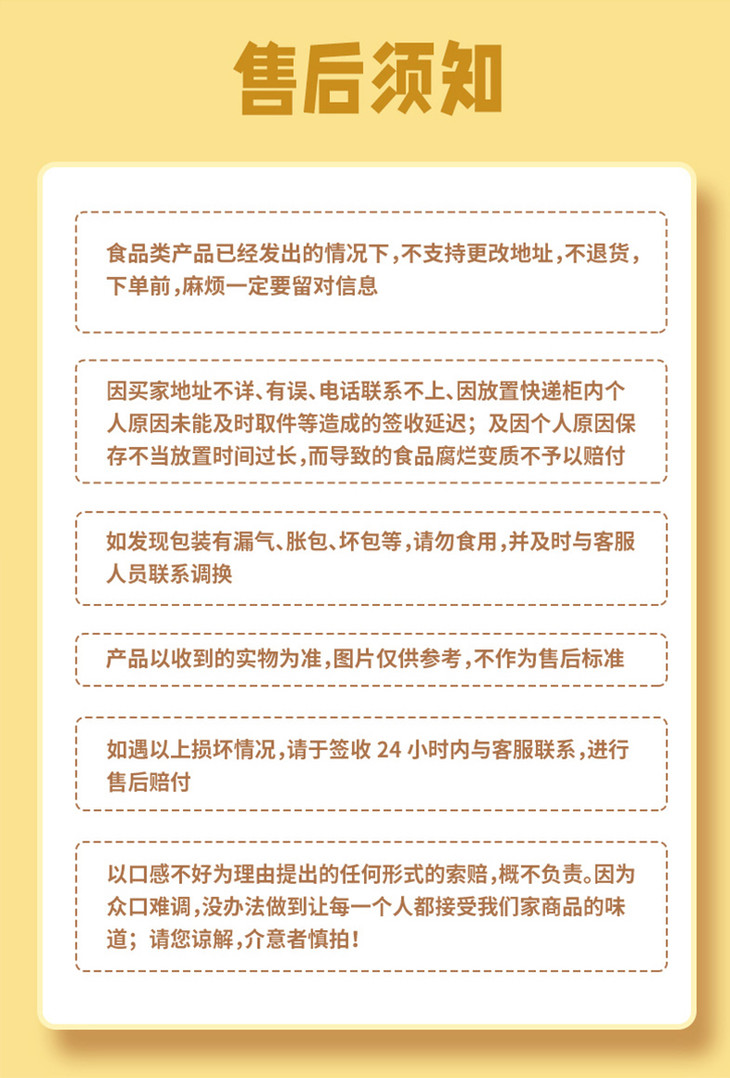 售后须知

食品类产品已经发出的情况下，不支持更改地址，不退货，下单前，麻烦一定要留对信息

因买家地址不详、有误、电话联系不上、因放置快递柜内个人原因未能及时取件等造成的签收延迟；及因个人原因保存不当放置时间过长，而导致的食品腐烂变质不予以赔付

如发现包装有漏气、胀包、坏包等，请勿食用，并及时与客服人员联系调换

产品以收到的实物为准，图片仅供参考，不作为售后标准

如遇以上损坏情况，请于签收24小时内与客服联系，进行售后赔付

以口感不好为理由提出的任何形式的索赔，概不负责。因为众口难调，没办法做到让每一个人都接受我们家商品的味道；请您谅解，介意者慎拍！